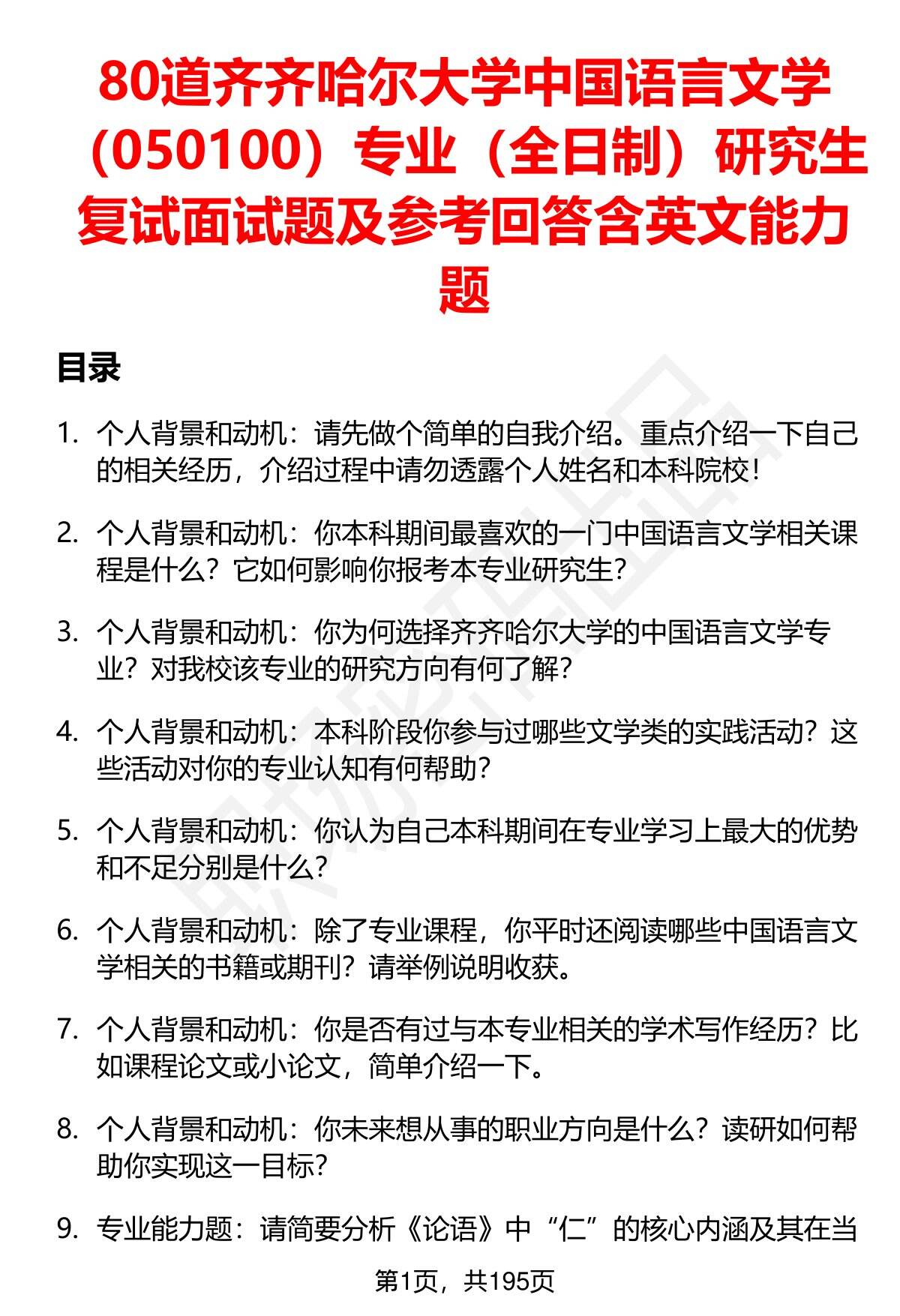 80道齐齐哈尔大学中国语言文学（050100）专业（全日制）研究生复试面试题及参考回答含英文能力题

目录

1. 个人背景和动机：请先做个简单的自我介绍。重点介绍一下自己的相关经历，介绍过程中请勿透露个人姓名和本科院校！

2. 个人背景和动机：你本科期间最喜欢的一门中国语言文学相关课程是什么？它如何影响你报考本专业研究生？

3. 个人背景和动机：你为何选择齐齐哈尔大学的中国语言文学专业？对我校该专业的研究方向有何了解？

4. 个人背景和动机：本科阶段你参与过哪些文学类的实践活动？这些活动对你的专业认知有何帮助？

5. 个人背景和动机：你认为自己本科期间在专业学习上最大的优势和不足分别是什么？

6. 个人背景和动机：除了专业课程，你平时还阅读哪些中国语言文学相关的书籍或期刊？请举例说明收获。

7. 个人背景和动机：你是否有过与本专业相关的学术写作经历？比如课程论文或小论文，简单介绍一下。

8. 个人背景和动机：你未来想从事的职业方向是什么？读研如何帮助你实现这一目标？

9. 专业能力题：请简要分析《论语》中“仁”的核心内涵及其在当

第1页，共195页